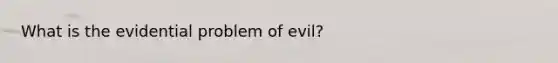 What is the evidential problem of evil?